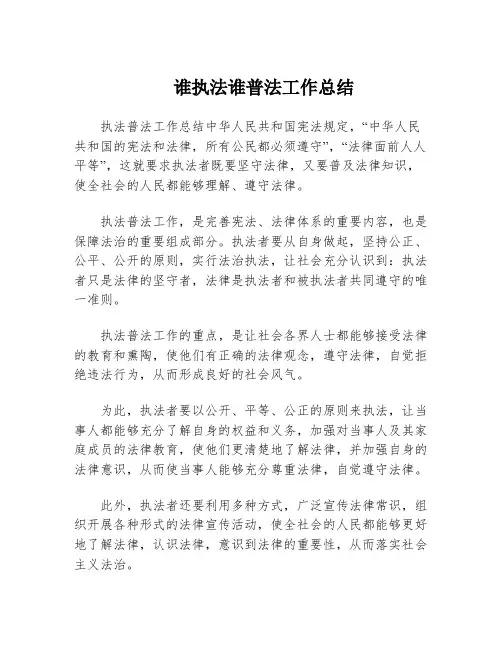 谁执法谁普法工作总结

执法普法工作总结中华人民共和国宪法规定，“中华人民共和国的宪法和法律，所有公民都必须遵守”，“法律面前人人平等”，这就要求执法者既要坚守法律，又要普及法律知识，使全社会的人民都能够理解、遵守法律。

执法普法工作，是完善宪法、法律体系的重要内容，也是保障法治的重要组成部分。执法者要从自身做起，坚持公正、公平、公开的原则，实行法治执法，让社会充分认识到：执法者只是法律的坚守者，法律是执法者和被执法者共同遵守的唯一准则。

执法普法工作的重点，是让社会各界人士都能够接受法律的教育和熏陶，使他们有正确的法律观念，遵守法律，自觉拒绝违法行为，从而形成良好的社会风气。

为此，执法者要以公开、平等、公正的原则来执法，让当事人都能够充分了解自身的权益和义务，加强对当事人及其家庭成员的法律教育，使他们更清楚地了解法律，并加强自身的法律意识，从而使当事人能够充分尊重法律，自觉遵守法律。

此外，执法者还要利用多种方式，广泛宣传法律常识，组织开展各种形式的法律宣传活动，使全社会的人民都能够更好地了解法律，认识法律，意识到法律的重要性，从而落实社会主义法治。